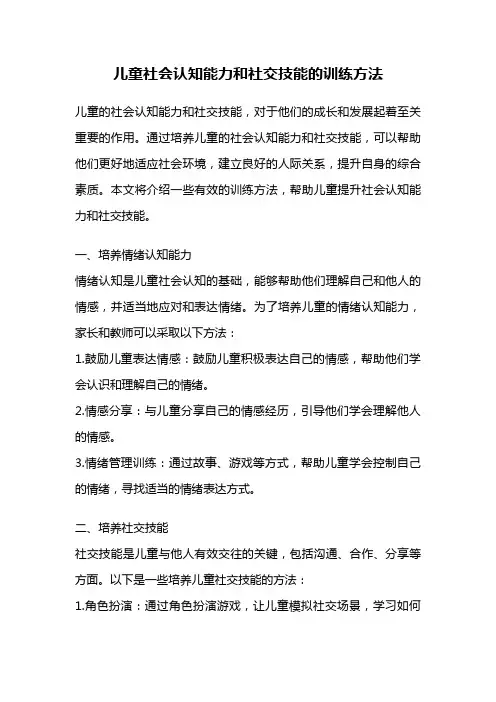 儿童社会认知能力和社交技能的训练方法

儿童的社会认知能力和社交技能，对于他们的成长和发展起着至关重要的作用。通过培养儿童的社会认知能力和社交技能，可以帮助他们更好地适应社会环境，建立良好的人际关系，提升自身的综合素质。本文将介绍一些有效的训练方法，帮助儿童提升社会认知能力和社交技能。

一、培养情绪认知能力

情绪认知是儿童社会认知的基础，能够帮助他们理解自己和他人的情感，并适当地应对和表达情绪。为了培养儿童的情绪认知能力，家长和教师可以采取以下方法：

1.鼓励儿童表达情感：鼓励儿童积极表达自己的情感，帮助他们学会认识和理解自己的情绪。

2.情感分享：与儿童分享自己的情感经历，引导他们学会理解他人的情感。

3.情绪管理训练：通过故事、游戏等方式，帮助儿童学会控制自己的情绪，寻找适当的情绪表达方式。

二、培养社交技能

社交技能是儿童与他人有效交往的关键，包括沟通、合作、分享等方面。以下是一些培养儿童社交技能的方法：

1.角色扮演：通过角色扮演游戏，让儿童模拟社交场景，学习如何